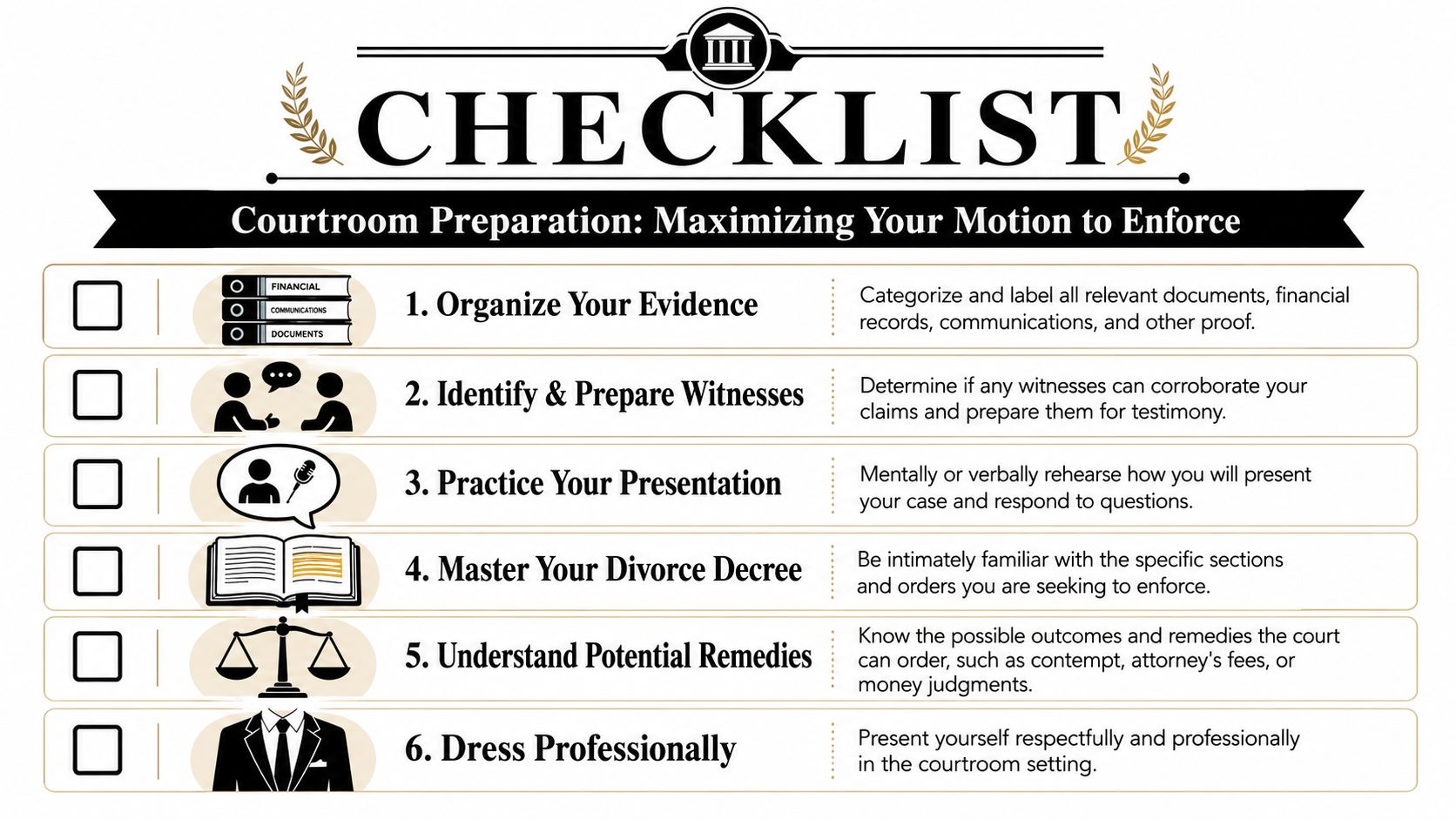 CHECKLIST

Courtroom Preparation: Maximizing Your Motion to Enforce

FINANCIAL
COMMUNICATIONS
DOCUMENTS

1. Organize Your Evidence

Categorize and label all relevant documents, financial records, communications, and other proof.

2. Identify & Prepare Witnesses

Determine if any witnesses can corroborate your claims and prepare them for testimony.

3. Practice Your Presentation

Mentally or verbally rehearse how you will present your case and respond to questions.

4. Master Your Divorce Decree

Be intimately familiar with the specific sections and orders you are seeking to enforce.

5. Understand Potential Remedies

Know the possible outcomes and remedies the court can order, such as contempt, attorney's fees, or money judgments.

6. Dress Professionally

Present yourself respectfully and professionally in the courtroom setting.